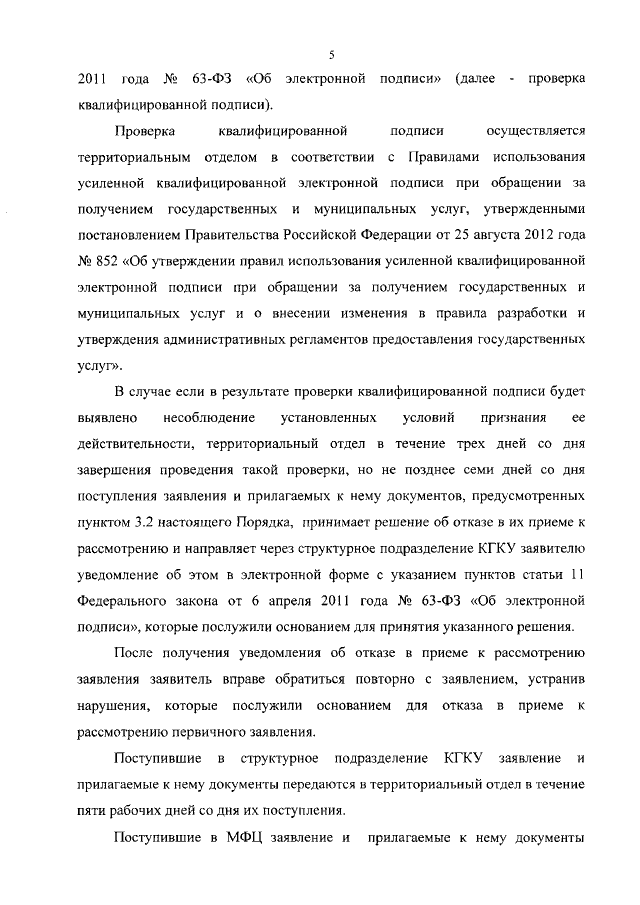 5

2011 года № 63-ФЗ «Об электронной подписи» (далее - проверка квалифицированной подписи).

Проверка квалифицированной подписи осуществляется территориальным отделом в соответствии с Правилами использования усиленной квалифицированной электронной подписи при обращении за получением государственных и муниципальных услуг, утвержденными постановлением Правительства Российской Федерации от 25 августа 2012 года № 852 «Об утверждении правил использования усиленной квалифицированной электронной подписи при обращении за получением государственных и муниципальных услуг и о внесении изменения в правила разработки и утверждения административных регламентов предоставления государственных услуг».

В случае если в результате проверки квалифицированной подписи будет выявлено несоблюдение установленных условий признания ее действительности, территориальный отдел в течение трех дней со дня завершения проведения такой проверки, но не позднее семи дней со дня поступления заявления и прилагаемых к нему документов, предусмотренных пунктом 3.2 настоящего Порядка, принимает решение об отказе в их приеме к рассмотрению и направляет через структурное подразделение КГКУ заявителю уведомление об этом в электронной форме с указанием пунктов статьи 11 Федерального закона от 6 апреля 2011 года № 63-ФЗ «Об электронной подписи», которые послужили основанием для принятия указанного решения.

После получения уведомления об отказе в приеме к рассмотрению заявления заявитель вправе обратиться повторно с заявлением, устранив нарушения, которые послужили основанием для отказа в приеме к рассмотрению первичного заявления.

Поступившие в структурное подразделение КГКУ заявление и прилагаемые к нему документы передаются в территориальный отдел в течение пяти рабочих дней со дня их поступления.

Поступившие в МФЦ заявление и прилагаемые к нему документы